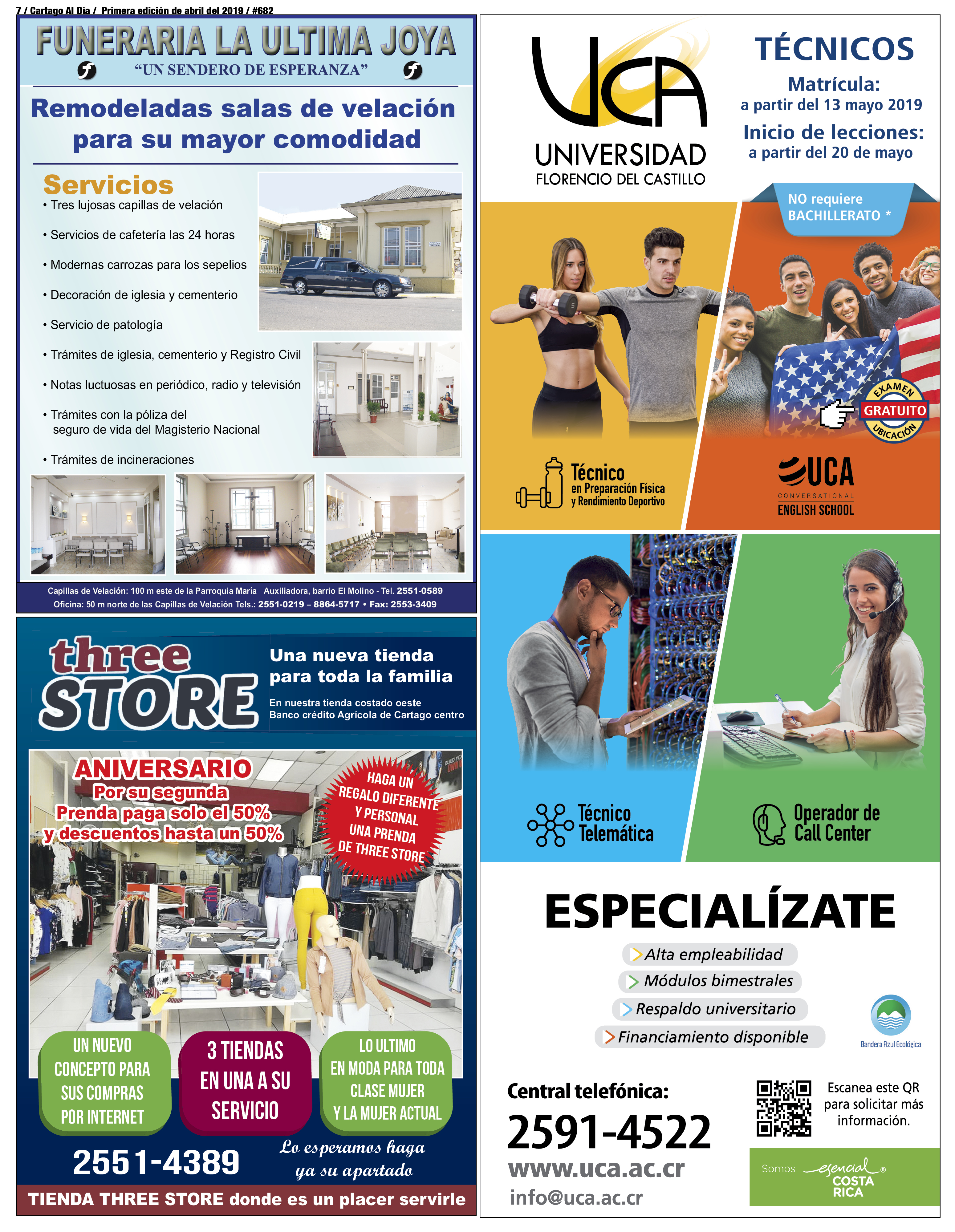 7 / Cartago Al Día / Primera edición de abril del 2019 / #682

FUNERARIA LA ULTIMA JOYA
"UN SENDERO DE ESPERANZA"

Remodeladas salas de velación para su mayor comodidad

Servicios
• Tres lujosas capillas de velación
• Servicios de cafetería las 24 horas
• Modernas carrozas para los sepelios
• Decoración de iglesia y cementerio
• Servicio de patología
• Trámites de iglesia, cementerio y Registro Civil
• Notas luctuosas en periódico, radio y televisión
• Trámites con la póliza del seguro de vida del Magisterio Nacional
• Trámites de incineraciones

Capillas de Velación: 100 m este de la Parroquia María Auxiliadora, barrio El Molino - Tel. 2551-0589
Oficina: 50 m norte de las Capillas de Velación Tels.: 2551-0219 – 8864-5717 • Fax: 2553-3409

three STORE
Una nueva tienda para toda la familia
En nuestra tienda costado oeste Banco crédito Agrícola de Cartago centro

ANIVERSARIO
Por su segunda Prenda paga solo el 50% y descuentos hasta un 50%

HAGA UN REGALO DIFERENTE Y PERSONAL UNA PRENDA DE THREE STORE

UN NUEVO CONCEPTO PARA SUS COMPRAS POR INTERNET

3 TIENDAS EN UNA A SU SERVICIO

LO ULTIMO EN MODA PARA TODA CLASE MUJER Y LA MUJER ACTUAL

2551-4389
Lo esperamos haga ya su apartado

TIENDA THREE STORE donde es un placer servirle

UCA
UNIVERSIDAD
FLORENCIO DEL CASTILLO

TÉCNICOS
Matrícula:
a partir del 13 mayo 2019
Inicio de lecciones:
a partir del 20 de mayo

NO requiere BACHILLERATO *

EXAMEN GRATUITO UBICACIÓN

Técnico en Preparación Física y Rendimiento Deportivo

UCA CONVERSATIONAL ENGLISH SCHOOL

Técnico Telemática

Operador de Call Center

ESPECIALÍZATE
Alta empleabilidad
Módulos bimestrales
Respaldo universitario
Financiamiento disponible

Bandera Azul Ecológica

Central telefónica:
2591-4522
www.uca.ac.cr
info@uca.ac.cr

Escanea este QR para solicitar más información.

Somos esencial COSTA RICA